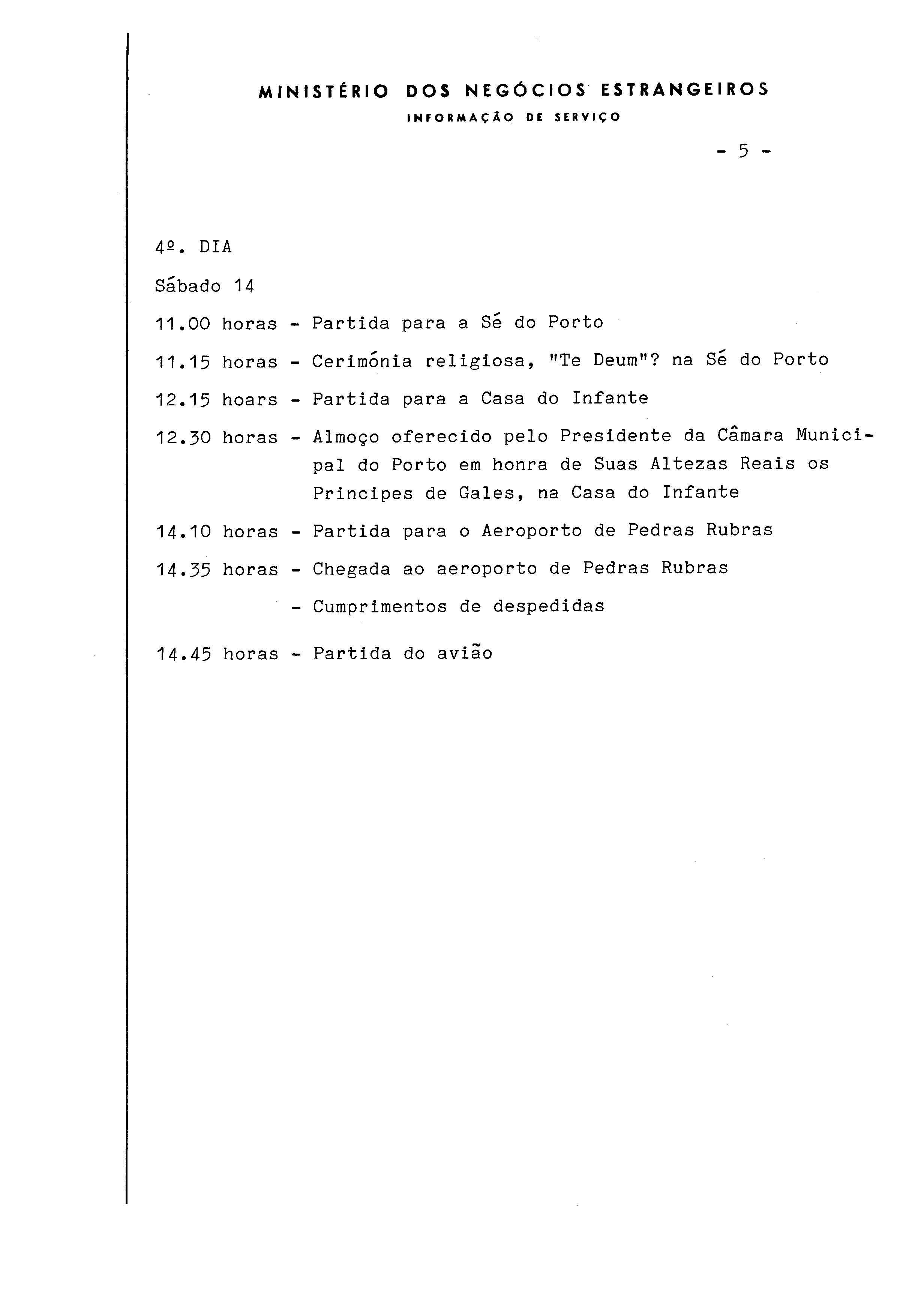 MINISTÉRIO DOS NEGÓCIOS ESTRANGEIROS
INFORMAÇÃO DE SERVIÇO

- 5 -

4º. DIA

Sábado 14

11.00 horas - Partida para a Sé do Porto

11.15 horas - Cerimónia religiosa, "Te Deum"? na Sé do Porto

12.15 hoars - Partida para a Casa do Infante

12.30 horas - Almoço oferecido pelo Presidente da Câmara Municipal do Porto em honra de Suas Altezas Reais os Principes de Gales, na Casa do Infante

14.10 horas - Partida para o Aeroporto de Pedras Rubras

14.35 horas - Chegada ao aeroporto de Pedras Rubras

- Cumprimentos de despedidas

14.45 horas - Partida do avião